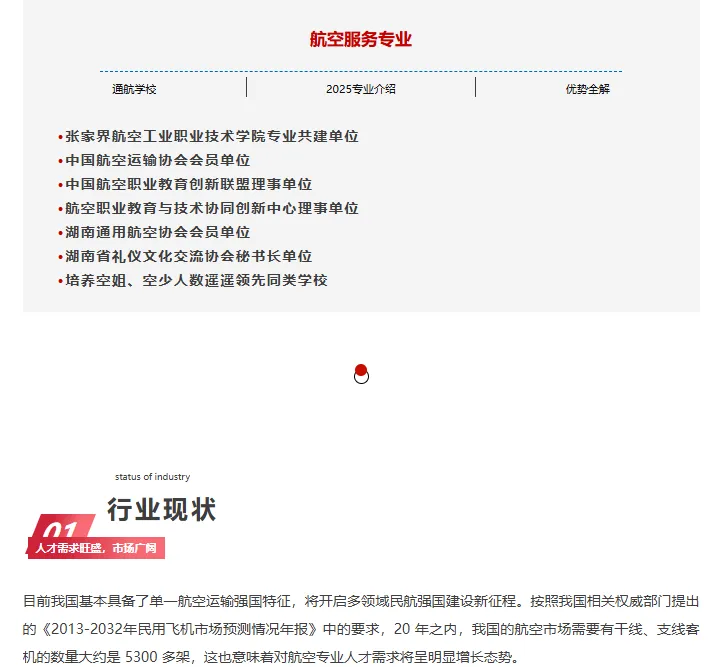 航空服务专业

通航学校 2025专业介绍 优势全解

• 张家界航空工业职业技术学院专业共建单位
• 中国航空运输协会会员单位
• 中国航空职业教育创新联盟理事单位
• 航空职业教育与技术协同创新中心理事单位
• 湖南通用航空协会会员单位
• 湖南省礼仪文化交流协会秘书长单位
• 培养空姐、空少人数遥遥领先同类学校

status of industry

行业现状

01

人才需求旺盛，市场广阔

目前我国基本具备了单一航空运输强国特征，将开启多领域民航强国建设新征程。按照我国相关权威部门提出的《2013-2032年民用飞机市场预测情况年报》中的要求，20年之内，我国的航空市场需要有干线、支线客机的数量大约是5300多架，这也意味着对航空专业人才需求将呈明显增长态势。